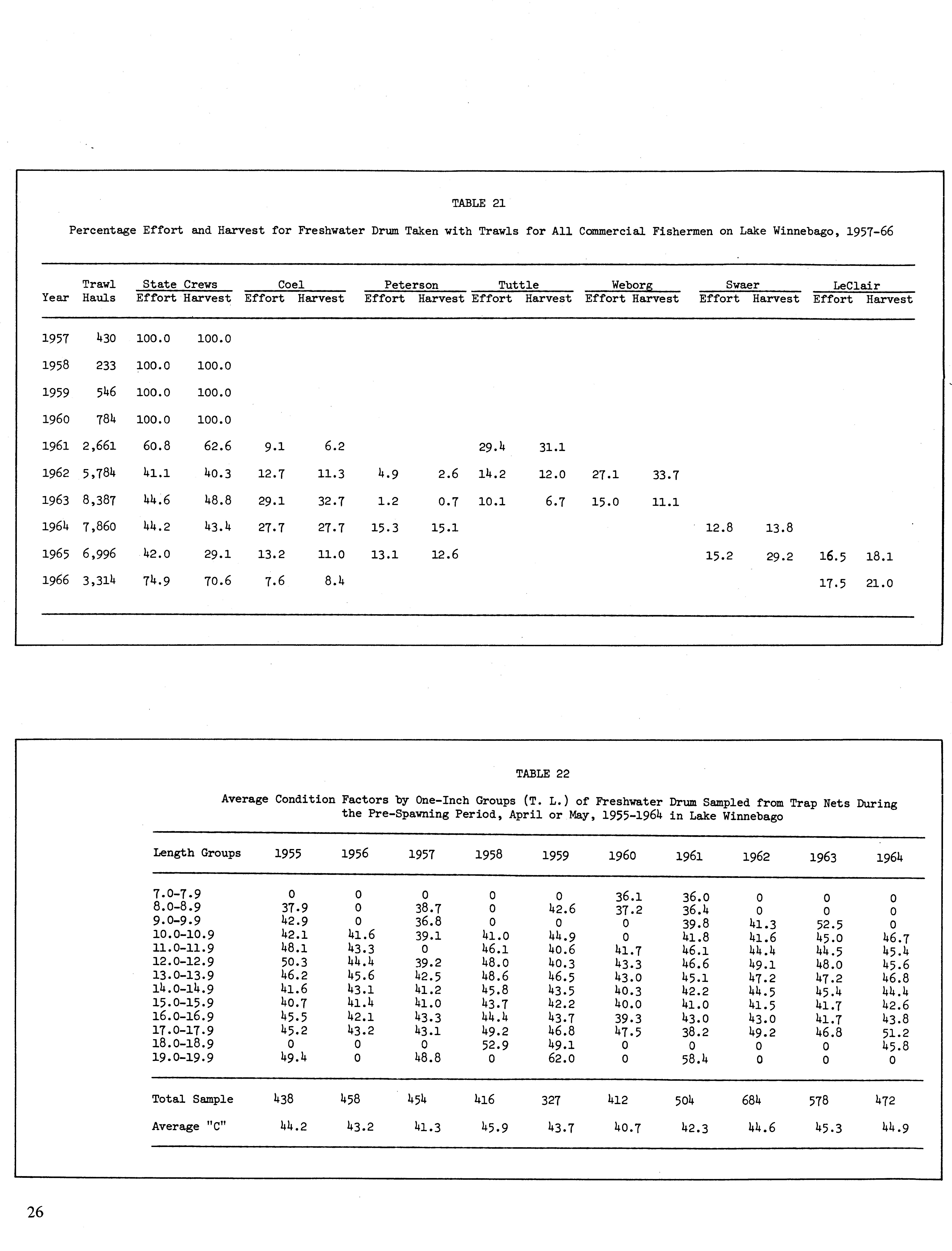 TABLE 21

Percentage Effort and Harvest for Freshwater Drum Taken with Trawls for All Commercial Fishermen on Lake Winnebago, 1957-66

| Year | Trawl Hauls | State Crews Effort | State Crews Harvest | Coel Effort | Coel Harvest | Peterson Effort | Peterson Harvest | Tuttle Effort | Tuttle Harvest | Weborg Effort | Weborg Harvest | Swaer Effort | Swaer Harvest | LeClair Effort | LeClair Harvest |
|---|---|---|---|---|---|---|---|---|---|---|---|---|---|---|---|
| 1957 | 430 | 100.0 | 100.0 | | | | | | | | | | | | |
| 1958 | 233 | 100.0 | 100.0 | | | | | | | | | | | | |
| 1959 | 546 | 100.0 | 100.0 | | | | | | | | | | | | |
| 1960 | 784 | 100.0 | 100.0 | | | | | | | | | | | | |
| 1961 | 2,661 | 60.8 | 62.6 | 9.1 | 6.2 | | | 29.4 | 31.1 | | | | | | |
| 1962 | 5,784 | 41.1 | 40.3 | 12.7 | 11.3 | 4.9 | 2.6 | 14.2 | 12.0 | 27.1 | 33.7 | | | | |
| 1963 | 8,387 | 44.6 | 48.8 | 29.1 | 32.7 | 1.2 | 0.7 | 10.1 | 6.7 | 15.0 | 11.1 | | | | |
| 1964 | 7,860 | 44.2 | 43.4 | 27.7 | 27.7 | 15.3 | 15.1 | | | | | 12.8 | 13.8 | | |
| 1965 | 6,996 | 42.0 | 29.1 | 13.2 | 11.0 | 13.1 | 12.6 | | | | | 15.2 | 29.2 | 16.5 | 18.1 |
| 1966 | 3,314 | 74.9 | 70.6 | 7.6 | 8.4 | | | | | | | | | 17.5 | 21.0 |

TABLE 22

Average Condition Factors by One-Inch Groups (T. L.) of Freshwater Drum Sampled from Trap Nets During the Pre-Spawning Period, April or May, 1955-1964 in Lake Winnebago

| Length Groups | 1955 | 1956 | 1957 | 1958 | 1959 | 1960 | 1961 | 1962 | 1963 | 1964 |
|---|---|---|---|---|---|---|---|---|---|---|
| 7.0-7.9 | 0 | 0 | 0 | 0 | 0 | 36.1 | 36.0 | 0 | 0 | 0 |
| 8.0-8.9 | 37.9 | 0 | 38.7 | 0 | 42.6 | 37.2 | 36.4 | 0 | 0 | 0 |
| 9.0-9.9 | 42.9 | 0 | 36.8 | 0 | 0 | 0 | 39.8 | 41.3 | 52.5 | 0 |
| 10.0-10.9 | 42.1 | 41.6 | 39.1 | 41.0 | 44.9 | 0 | 41.8 | 41.6 | 45.0 | 46.7 |
| 11.0-11.9 | 48.1 | 43.3 | 0 | 46.1 | 40.6 | 41.7 | 46.1 | 44.4 | 44.5 | 45.4 |
| 12.0-12.9 | 50.3 | 44.4 | 39.2 | 48.0 | 40.3 | 43.3 | 46.6 | 49.1 | 48.0 | 45.6 |
| 13.0-13.9 | 46.2 | 45.6 | 42.5 | 48.6 | 46.5 | 43.0 | 45.1 | 47.2 | 47.2 | 46.8 |
| 14.0-14.9 | 41.6 | 43.1 | 41.2 | 45.8 | 43.5 | 40.3 | 42.2 | 44.5 | 45.4 | 44.4 |
| 15.0-15.9 | 40.7 | 41.4 | 41.0 | 43.7 | 42.2 | 40.0 | 41.0 | 41.5 | 41.7 | 42.6 |
| 16.0-16.9 | 45.5 | 42.1 | 43.3 | 44.4 | 43.7 | 39.3 | 43.0 | 43.0 | 41.7 | 43.8 |
| 17.0-17.9 | 45.2 | 43.2 | 43.1 | 49.2 | 46.8 | 47.5 | 38.2 | 49.2 | 46.8 | 51.2 |
| 18.0-18.9 | 0 | 0 | 0 | 52.9 | 49.1 | 0 | 0 | 0 | 0 | 45.8 |
| 19.0-19.9 | 49.4 | 0 | 48.8 | 0 | 62.0 | 0 | 58.4 | 0 | 0 | 0 |
| Total Sample | 438 | 458 | 454 | 416 | 327 | 412 | 504 | 684 | 578 | 472 |
| Average "C" | 44.2 | 43.2 | 41.3 | 45.9 | 43.7 | 40.7 | 42.3 | 44.6 | 45.3 | 44.9 |

26